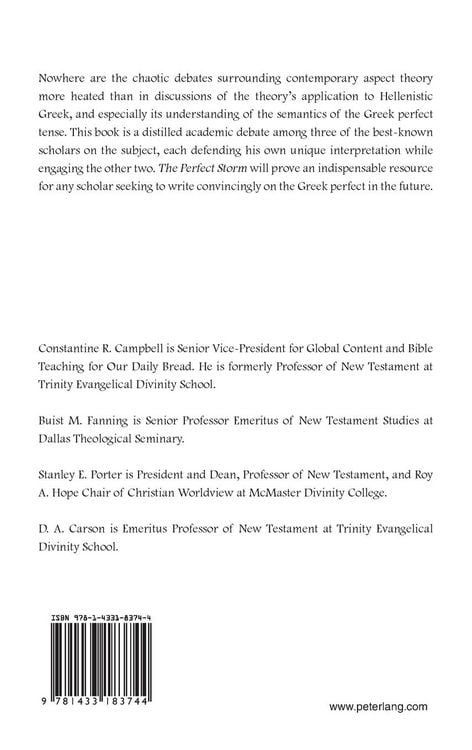 Nowhere are the chaotic debates surrounding contemporary aspect theory more heated than in discussions of the theory's application to Hellenistic Greek, and especially its understanding of the semantics of the Greek perfect tense. This book is a distilled academic debate among three of the best-known scholars on the subject, each defending his own unique interpretation while engaging the other two. The Perfect Storm will prove an indispensable resource for any scholar seeking to write convincingly on the Greek perfect in the future.

Constantine R. Campbell is Senior Vice-President for Global Content and Bible Teaching for Our Daily Bread. He is formerly Professor of New Testament at Trinity Evangelical Divinity School.

Buist M. Fanning is Senior Professor Emeritus of New Testament Studies at Dallas Theological Seminary.

Stanley E. Porter is President and Dean, Professor of New Testament, and Roy A. Hope Chair of Christian Worldview at McMaster Divinity College.

D. A. Carson is Emeritus Professor of New Testament at Trinity Evangelical Divinity School.

ISBN 978-1-4331-8374-4

9 781433 183744

www.peterlang.com